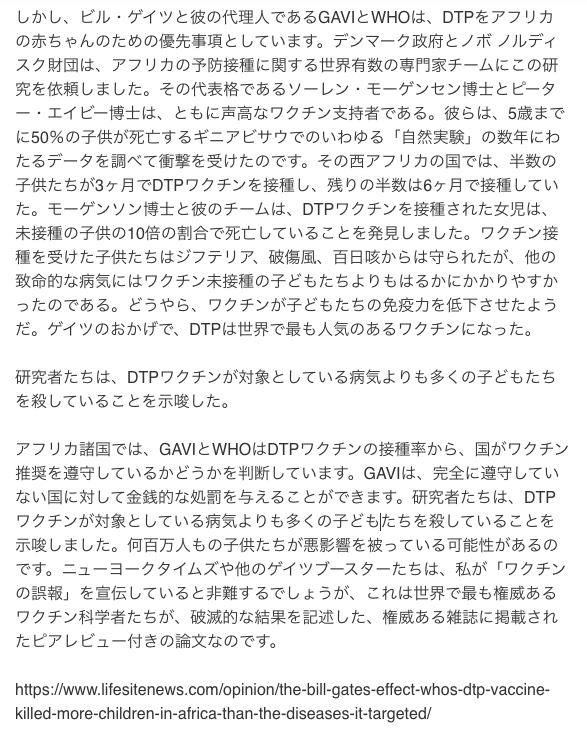 しかし、ビル・ゲイツと彼の代理人であるGAVIとWHOは、DTPをアフリカの赤ちゃんのための優先事項としています。デンマーク政府とノボ ノルディスク財団は、アフリカの予防接種に関する世界有数の専門家チームにこの研究を依頼しました。その代表格であるソーレン・モーゲンセン博士とピーター・エイビー博士は、ともに声高なワクチン支持者である。彼らは、5歳までに50%の子供が死亡するギニアビサウでのいわゆる「自然実験」の数年にわたるデータを調べて衝撃を受けたのです。その西アフリカの国では、半数の子供たちが3ヶ月でDTPワクチンを接種し、残りの半数は6ヶ月で接種していた。モーゲンソン博士と彼のチームは、DTPワクチンを接種された女児は、未接種の子供の10倍の割合で死亡していることを発見しました。ワクチン接種を受けた子供たちはジフテリア、破傷風、百日咳からは守られたが、他の致命的な病気にはワクチン未接種の子どもたちよりもはるかにかかりやすかったのである。どうやら、ワクチンが子どもたちの免疫力を低下させたようだ。ゲイツのおかげで、DTPは世界で最も人気のあるワクチンになった。

研究者たちは、DTPワクチンが対象としている病気よりも多くの子どもたちを殺していることを示唆した。

アフリカ諸国では、GAVIとWHOはDTPワクチンの接種率から、国がワクチン推奨を遵守しているかどうかを判断しています。GAVIは、完全に遵守していない国に対して金銭的な処罰を与えることができます。研究者たちは、DTPワクチンが対象としている病気よりも多くの子どもたちを殺していることを示唆しました。何百万人もの子供たちが悪影響を被っている可能性があるのです。ニューヨークタイムズや他のゲイツブースターたちは、私が「ワクチンの誤報」を宣伝していると非難するでしょうが、これは世界で最も権威あるワクチン科学者たちが、破滅的な結果を記述した、権威ある雑誌に掲載されたピアレビュー付きの論文なのです。

https://www.lifesitenews.com/opinion/the-bill-gates-effect-whos-dtp-vaccine-killed-more-children-in-africa-than-the-diseases-it-targeted/